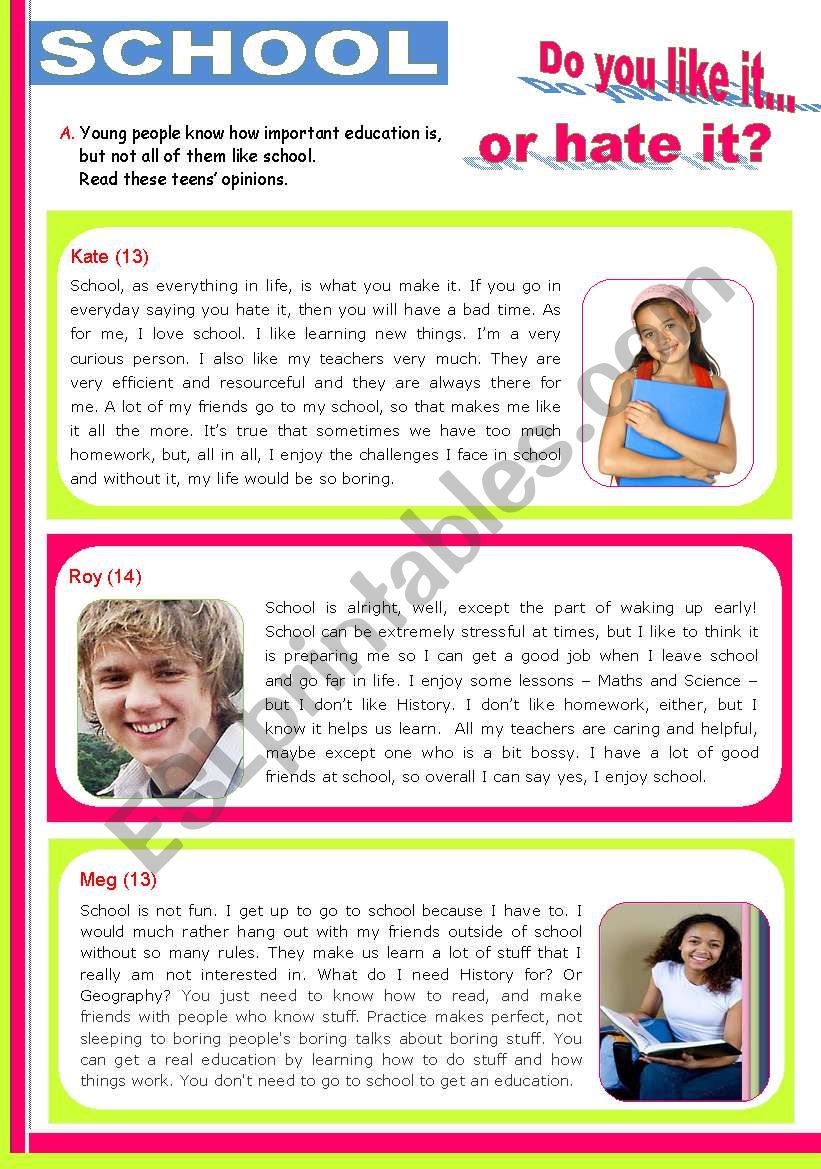 SCHOOL

Do you like it...

or hate it?

A. Young people know how important education is, but not all of them like school. Read these teens' opinions.

Kate (13)

School, as everything in life, is what you make it. If you go in everyday saying you hate it, then you will have a bad time. As for me, I love school. I like learning new things. I'm a very curious person. I also like my teachers very much. They are very efficient and resourceful and they are always there for me. A lot of my friends go to my school, so that makes me like it all the more. It's true that sometimes we have too much homework, but, all in all, I enjoy the challenges I face in school and without it, my life would be so boring.

Roy (14)

School is alright, well, except the part of waking up early! School can be extremely stressful at times, but I like to think it is preparing me so I can get a good job when I leave school and go far in life. I enjoy some lessons – Maths and Science – but I don't like History. I don't like homework, either, but I know it helps us learn. All my teachers are caring and helpful, maybe except one who is a bit bossy. I have a lot of good friends at school, so overall I can say yes, I enjoy school.

Meg (13)

School is not fun. I get up to go to school because I have to. I would much rather hang out with my friends outside of school without so many rules. They make us learn a lot of stuff that I really am not interested in. What do I need History for? Or Geography? You just need to know how to read, and make friends with people who know stuff. Practice makes perfect, not sleeping to boring people's boring talks about boring stuff. You can get a real education by learning how to do stuff and how things work. You don't need to go to school to get an education.

ESLprintables.com